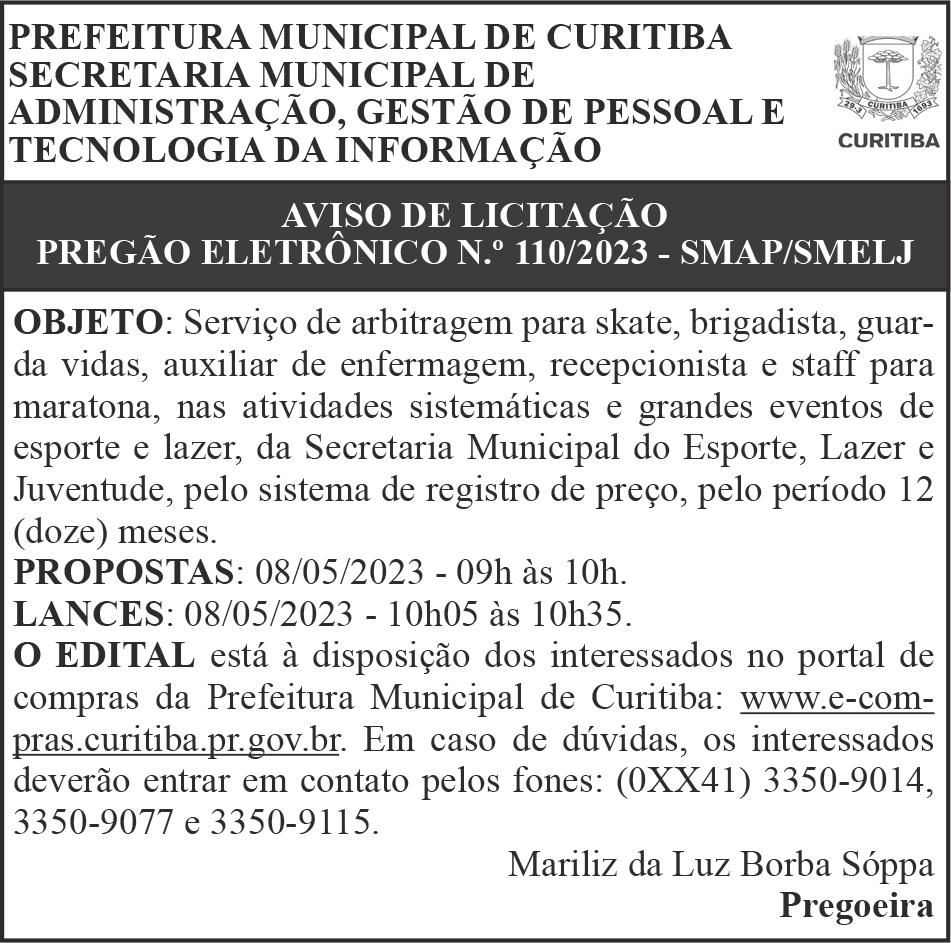 PREFEITURA MUNICIPAL DE CURITIBA
SECRETARIA MUNICIPAL DE ADMINISTRAÇÃO, GESTÃO DE PESSOAL E TECNOLOGIA DA INFORMAÇÃO

29.3 CURITIBA 1693
CURITIBA

AVISO DE LICITAÇÃO
PREGÃO ELETRÔNICO N.º 110/2023 - SMAP/SMELJ

OBJETO: Serviço de arbitragem para skate, brigadista, guarda vidas, auxiliar de enfermagem, recepcionista e staff para maratona, nas atividades sistemáticas e grandes eventos de esporte e lazer, da Secretaria Municipal do Esporte, Lazer e Juventude, pelo sistema de registro de preço, pelo período 12 (doze) meses.
PROPOSTAS: 08/05/2023 - 09h às 10h.
LANCES: 08/05/2023 - 10h05 às 10h35.
O EDITAL está à disposição dos interessados no portal de compras da Prefeitura Municipal de Curitiba: www.e-compras.curitiba.pr.gov.br. Em caso de dúvidas, os interessados deverão entrar em contato pelos fones: (0XX41) 3350-9014, 3350-9077 e 3350-9115.

Mariliz da Luz Borba Sóppa
Pregoeira